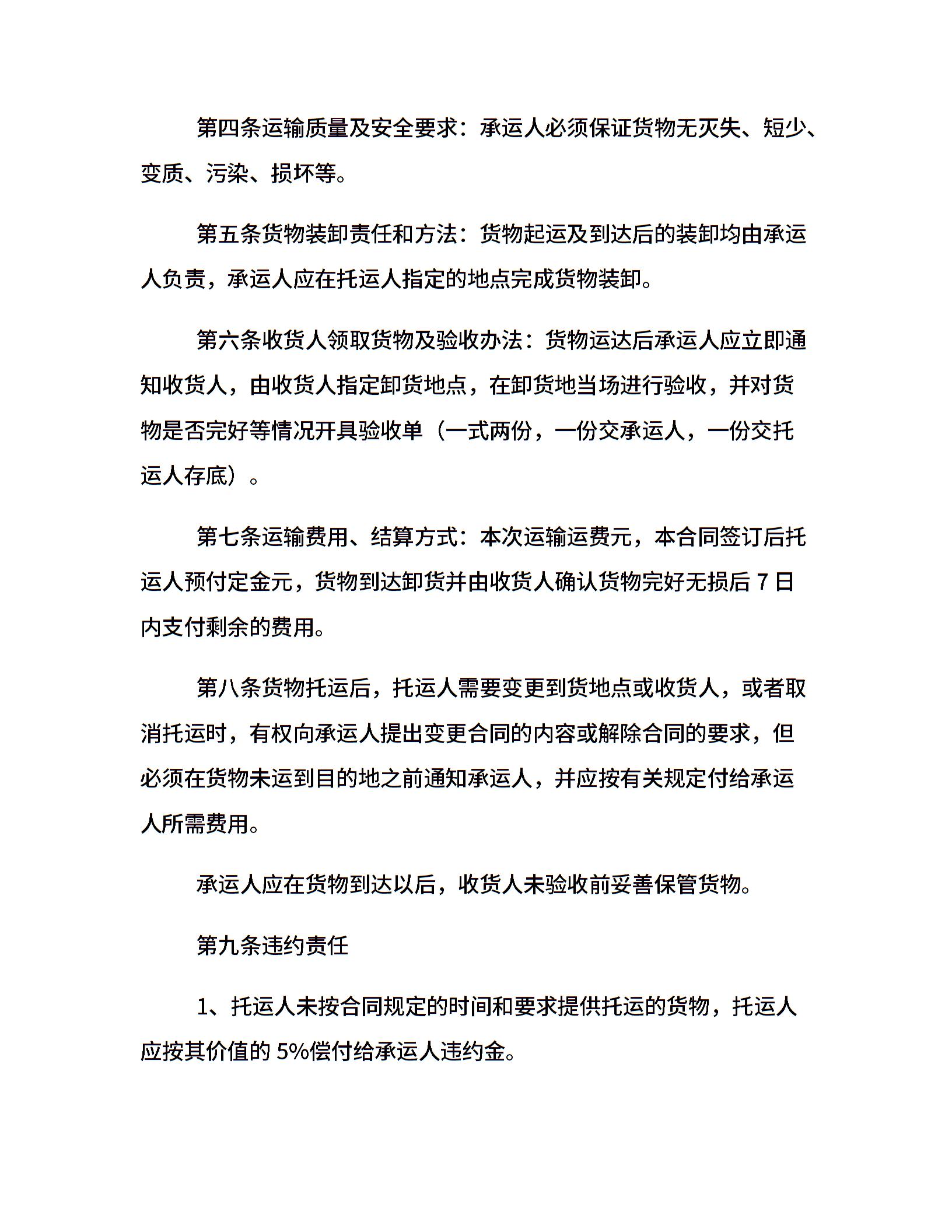 第四条运输质量及安全要求：承运人必须保证货物无灭失、短少、变质、污染、损坏等。

第五条货物装卸责任和方法：货物起运及到达后的装卸均由承运人负责，承运人应在托运人指定的地点完成货物装卸。

第六条收货人领取货物及验收办法：货物运达后承运人应立即通知收货人，由收货人指定卸货地点，在卸货地当场进行验收，并对货物是否完好等情况开具验收单（一式两份，一份交承运人，一份交托运人存底）。

第七条运输费用、结算方式：本次运输运费元，本合同签订后托运人预付定金元，货物到达卸货并由收货人确认货物完好无损后 7 日内支付剩余的费用。

第八条货物托运后，托运人需要变更到货地点或收货人，或者取消托运时，有权向承运人提出变更合同的内容或解除合同的要求，但必须在货物未运到目的地之前通知承运人，并应按有关规定付给承运人所需费用。

承运人应在货物到达以后，收货人未验收前妥善保管货物。

第九条违约责任

1、托运人未按合同规定的时间和要求提供托运的货物，托运人应按其价值的 5%偿付给承运人违约金。